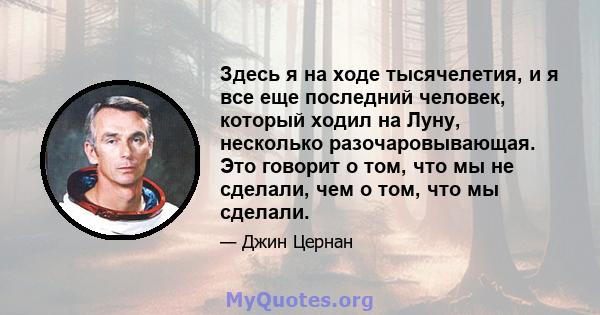 Здесь я на ходе тысячелетия, и я все еще последний человек, который ходил на Луну, несколько разочаровывающая. Это говорит о том, что мы не сделали, чем о том, что мы сделали.

— Джин Цернан

MyQuotes.org